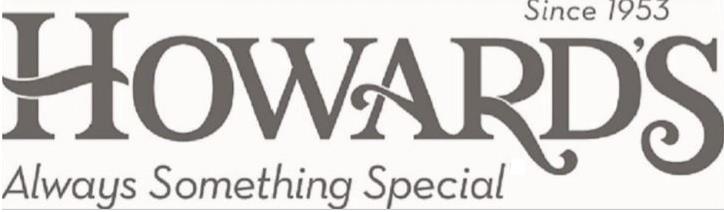 Since 1953
HOWARD'S
Always Something Special